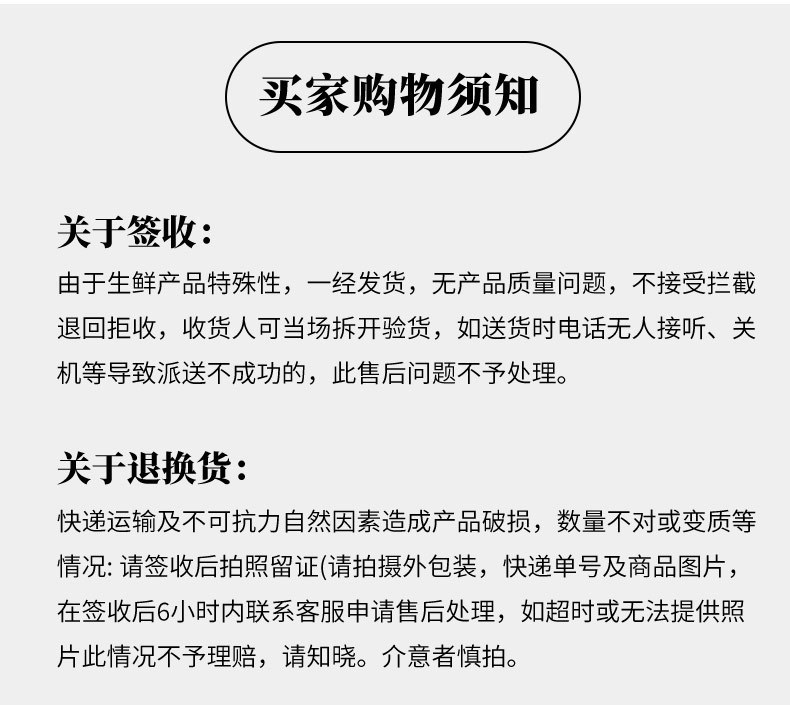 买家购物须知

关于签收：
由于生鲜产品特殊性，一经发货，无产品质量问题，不接受拦截退回拒收，收货人可当场拆开验货，如送货时电话无人接听、关机等导致派送不成功的，此售后问题不予处理。

关于退换货：
快递运输及不可抗力自然因素造成产品破损，数量不对或变质等情况: 请签收后拍照留证(请拍摄外包装，快递单号及商品图片，在签收后6小时内联系客服申请售后处理，如超时或无法提供照片此情况不予理赔，请知晓。介意者慎拍。